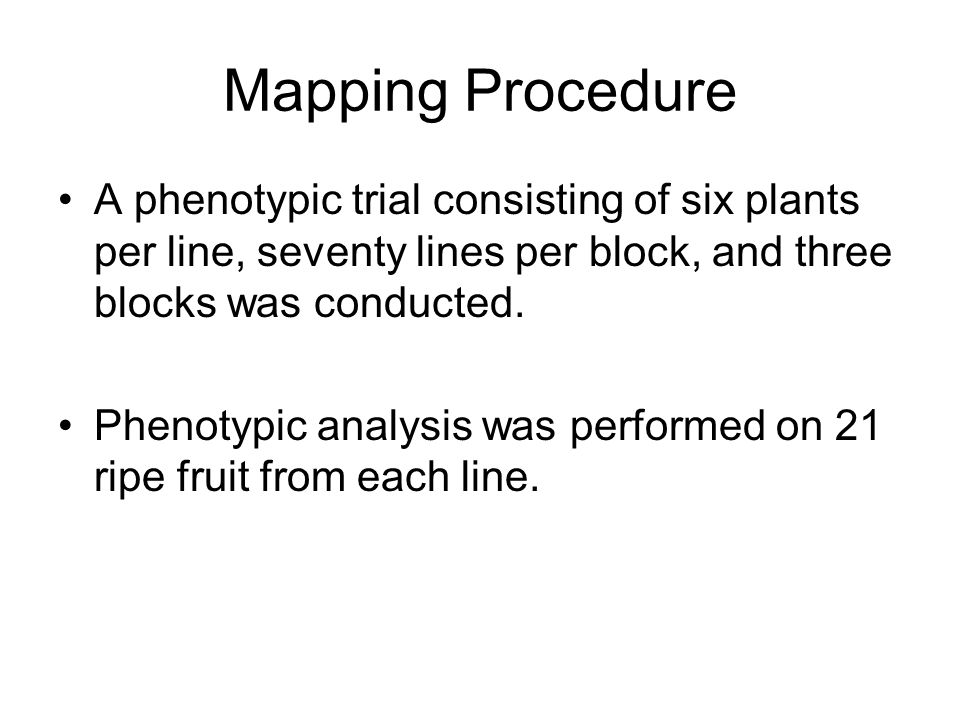 Mapping Procedure

• A phenotypic trial consisting of six plants per line, seventy lines per block, and three blocks was conducted.

• Phenotypic analysis was performed on 21 ripe fruit from each line.